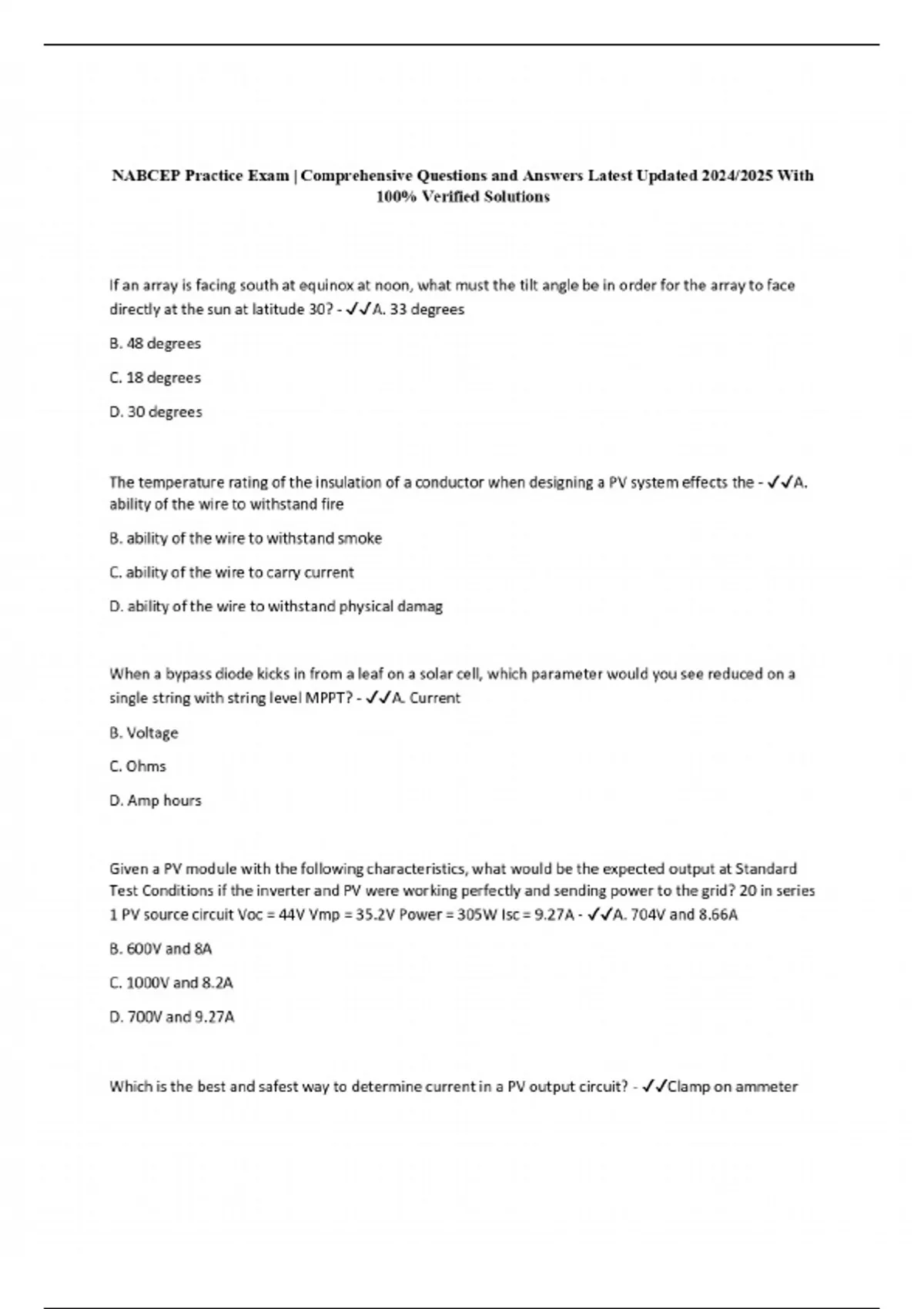 NABCEP Practice Exam | Comprehensive Questions and Answers Latest Updated 2024/2025 With 100% Verified Solutions

If an array is facing south at equinox at noon, what must the tilt angle be in order for the array to face directly at the sun at latitude 30? - ✓✓A. 33 degrees

B. 48 degrees

C. 18 degrees

D. 30 degrees

The temperature rating of the insulation of a conductor when designing a PV system effects the - ✓✓A. ability of the wire to withstand fire

B. ability of the wire to withstand smoke

C. ability of the wire to carry current

D. ability of the wire to withstand physical damag

When a bypass diode kicks in from a leaf on a solar cell, which parameter would you see reduced on a single string with string level MPPT? - ✓✓A. Current

B. Voltage

C. Ohms

D. Amp hours

Given a PV module with the following characteristics, what would be the expected output at Standard Test Conditions if the inverter and PV were working perfectly and sending power to the grid? 20 in series 1 PV source circuit Voc = 44V Vmp = 35.2V Power = 305W Isc = 9.27A - ✓✓A. 704V and 8.66A

B. 600V and 8A

C. 1000V and 8.2A

D. 700V and 9.27A

Which is the best and safest way to determine current in a PV output circuit? - ✓✓Clamp on ammeter